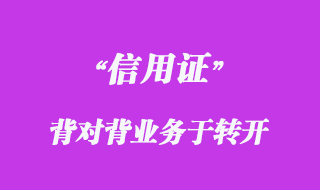 “信用证”

背对背业务于转开